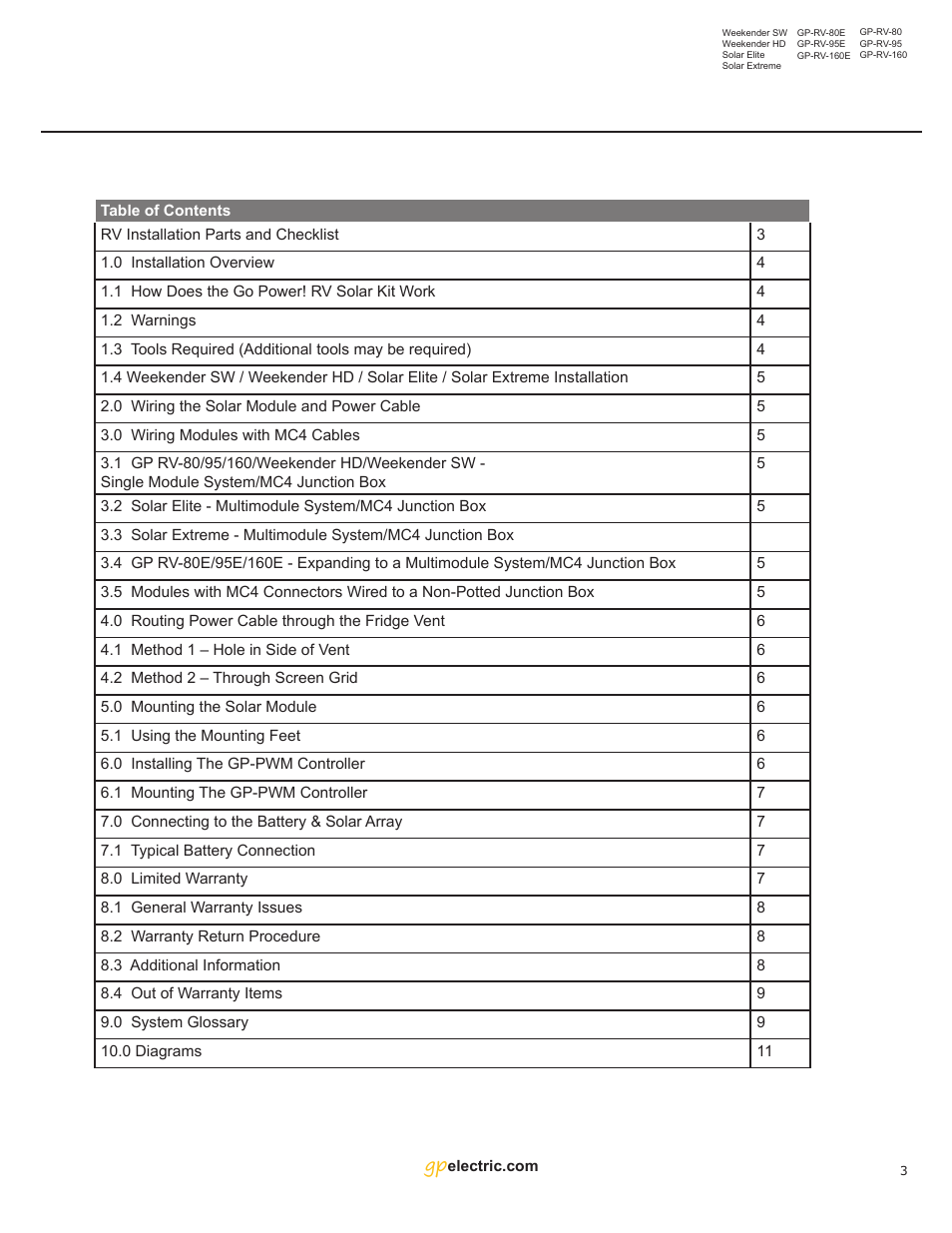 Weekender SW
Weekender HD
Solar Elite
Solar Extreme

GP-RV-80E
GP-RV-95E
GP-RV-160E

GP-RV-80
GP-RV-95
GP-RV-160

| Table of Contents | |
|---|---|
| RV Installation Parts and Checklist | 3 |
| 1.0 Installation Overview | 4 |
| 1.1 How Does the Go Power! RV Solar Kit Work | 4 |
| 1.2 Warnings | 4 |
| 1.3 Tools Required (Additional tools may be required) | 4 |
| 1.4 Weekender SW / Weekender HD / Solar Elite / Solar Extreme Installation | 5 |
| 2.0 Wiring the Solar Module and Power Cable | 5 |
| 3.0 Wiring Modules with MC4 Cables | 5 |
| 3.1 GP RV-80/95/160/Weekender HD/Weekender SW - Single Module System/MC4 Junction Box | 5 |
| 3.2 Solar Elite - Multimodule System/MC4 Junction Box | 5 |
| 3.3 Solar Extreme - Multimodule System/MC4 Junction Box | |
| 3.4 GP RV-80E/95E/160E - Expanding to a Multimodule System/MC4 Junction Box | 5 |
| 3.5 Modules with MC4 Connectors Wired to a Non-Potted Junction Box | 5 |
| 4.0 Routing Power Cable through the Fridge Vent | 6 |
| 4.1 Method 1 – Hole in Side of Vent | 6 |
| 4.2 Method 2 – Through Screen Grid | 6 |
| 5.0 Mounting the Solar Module | 6 |
| 5.1 Using the Mounting Feet | 6 |
| 6.0 Installing The GP-PWM Controller | 6 |
| 6.1 Mounting The GP-PWM Controller | 7 |
| 7.0 Connecting to the Battery & Solar Array | 7 |
| 7.1 Typical Battery Connection | 7 |
| 8.0 Limited Warranty | 7 |
| 8.1 General Warranty Issues | 8 |
| 8.2 Warranty Return Procedure | 8 |
| 8.3 Additional Information | 8 |
| 8.4 Out of Warranty Items | 9 |
| 9.0 System Glossary | 9 |
| 10.0 Diagrams | 11 |

gpelectric.com

3